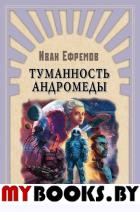 Иван Ефремов

ТУМАННОСТЬ АНДРОМЕДЫ

MYBOOKS.BY